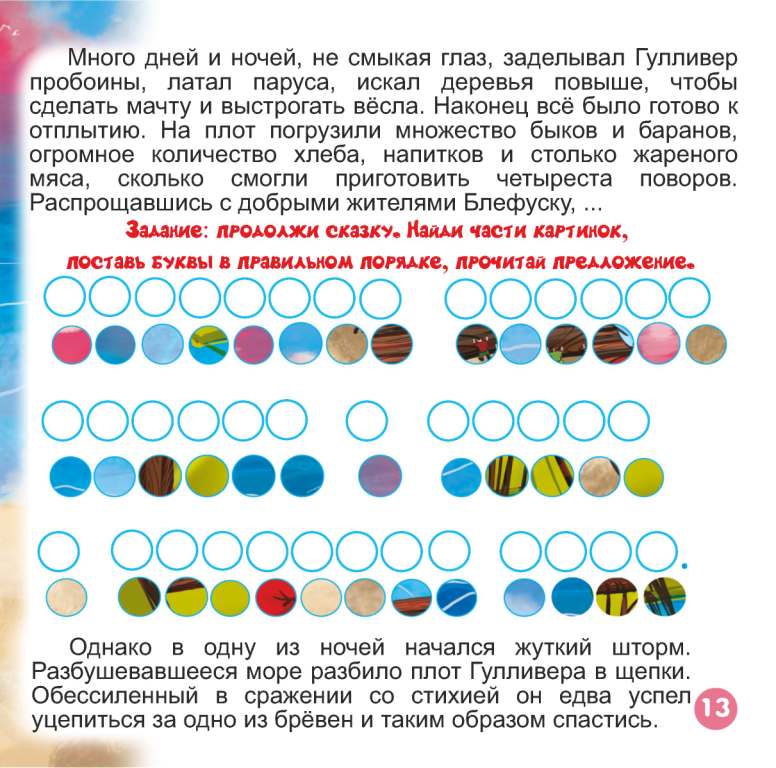 Много дней и ночей, не смыкая глаз, заделывал Гулливер пробоины, латал паруса, искал деревья повыше, чтобы сделать мачту и выстрогать вёсла. Наконец всё было готово к отплытию. На плот погрузили множество быков и баранов, огромное количество хлеба, напитков и столько жареного мяса, сколько смогли приготовить четыреста поворов. Распрощавшись с добрыми жителями Блефуску, ...

Задание: продолжи сказку. Найди части картинок, поставь буквы в правильном порядке, прочитай предложение.

Однако в одну из ночей начался жуткий шторм. Разбушевавшееся море разбило плот Гулливера в щепки. Обессиленный в сражении со стихией он едва успел уцепиться за одно из брёвен и таким образом спастись.

13